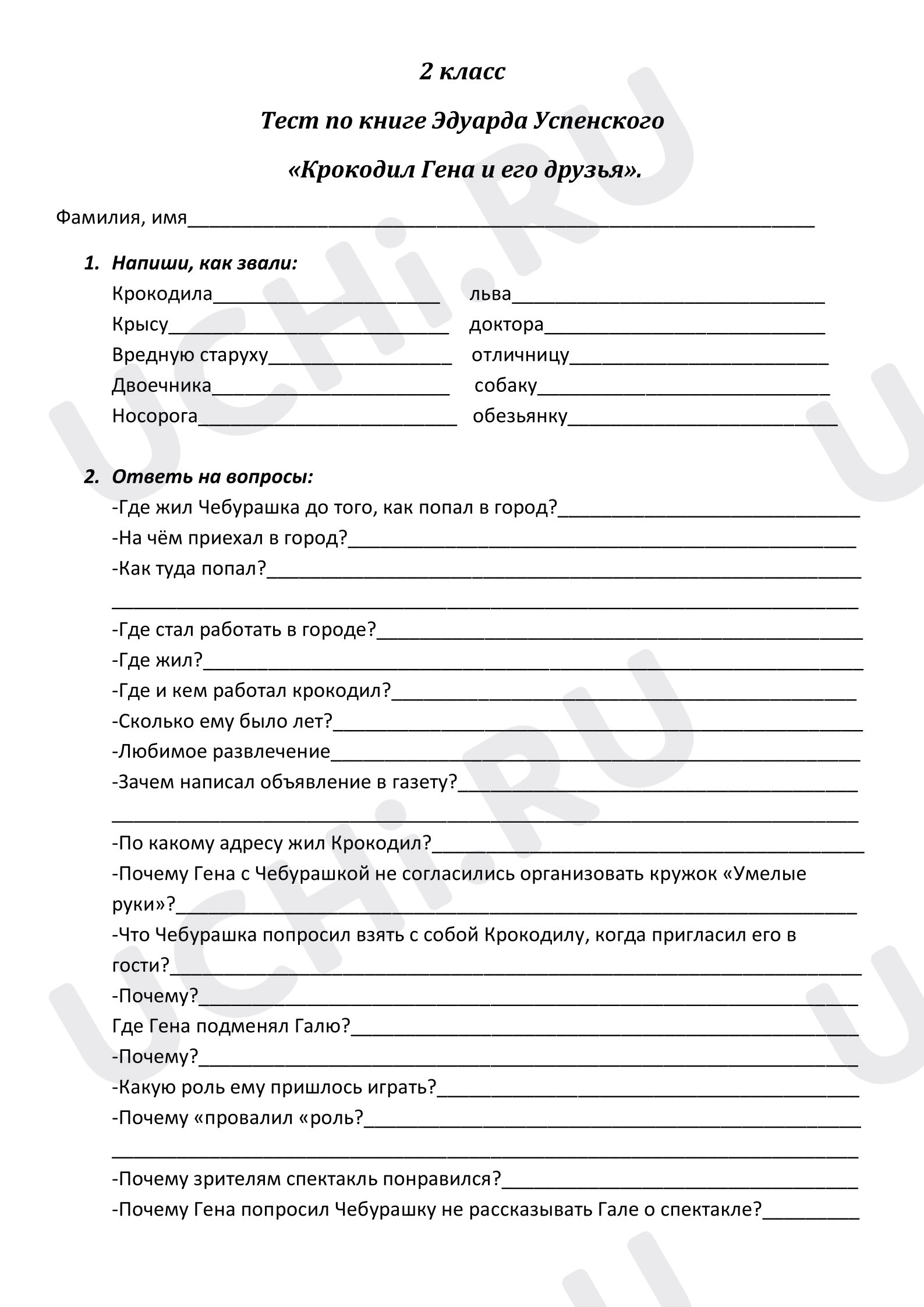 2 класс

Тест по книге Эдуарда Успенского

«Крокодил Гена и его друзья».

Фамилия, имя____

1. Напиши, как звали:

Крокодила____ льва____
Крысу____ доктора____
Вредную старуху____ отличницу____
Двоечника____ собаку____
Носорога____ обезьянку____

2. Ответь на вопросы:

-Где жил Чебурашка до того, как попал в город?____
-На чём приехал в город?____
-Как туда попал?____
____
-Где стал работать в городе?____
-Где жил?____
-Где и кем работал крокодил?____
-Сколько ему было лет?____
-Любимое развлечение____
-Зачем написал объявление в газету?____
____
-По какому адресу жил Крокодил?____
-Почему Гена с Чебурашкой не согласились организовать кружок «Умелые руки»?____
-Что Чебурашка попросил взять с собой Крокодилу, когда пригласил его в гости?____
-Почему?____
Где Гена подменял Галю?____
-Почему?____
-Какую роль ему пришлось играть?____
-Почему «провалил «роль?____
____
-Почему зрителям спектакль понравился?____
-Почему Гена попросил Чебурашку не рассказывать Гале о спектакле?____

UCHi.RU